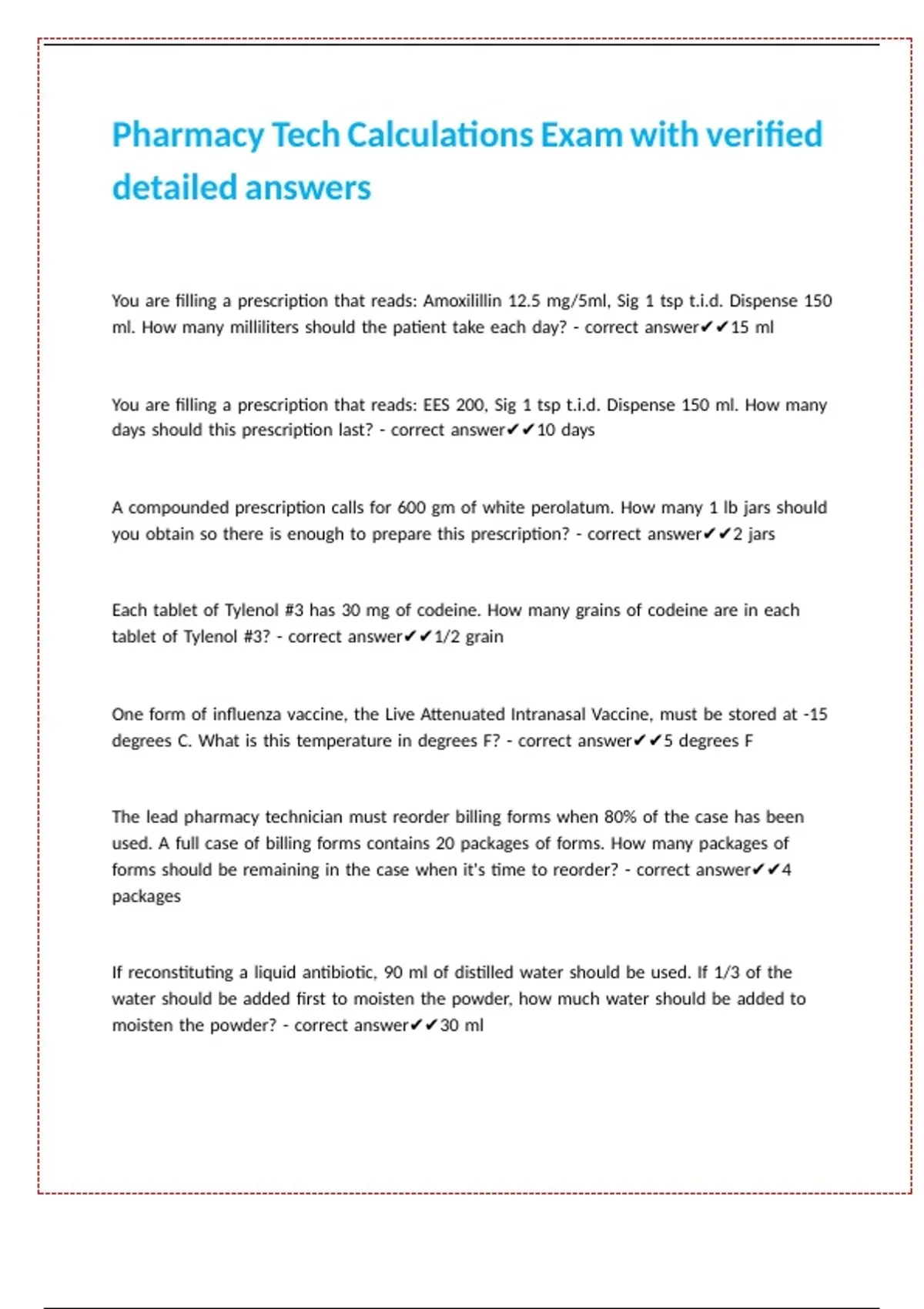 Pharmacy Tech Calculations Exam with verified detailed answers

You are filling a prescription that reads: Amoxilillin 12.5 mg/5ml, Sig 1 tsp t.i.d. Dispense 150 ml. How many milliliters should the patient take each day? - correct answer✔✔15 ml

You are filling a prescription that reads: EES 200, Sig 1 tsp t.i.d. Dispense 150 ml. How many days should this prescription last? - correct answer✔✔10 days

A compounded prescription calls for 600 gm of white perolatum. How many 1 lb jars should you obtain so there is enough to prepare this prescription? - correct answer✔✔2 jars

Each tablet of Tylenol #3 has 30 mg of codeine. How many grains of codeine are in each tablet of Tylenol #3? - correct answer✔✔1/2 grain

One form of influenza vaccine, the Live Attenuated Intranasal Vaccine, must be stored at -15 degrees C. What is this temperature in degrees F? - correct answer✔✔5 degrees F

The lead pharmacy technician must reorder billing forms when 80% of the case has been used. A full case of billing forms contains 20 packages of forms. How many packages of forms should be remaining in the case when it's time to reorder? - correct answer✔✔4 packages

If reconstituting a liquid antibiotic, 90 ml of distilled water should be used. If 1/3 of the water should be added first to moisten the powder, how much water should be added to moisten the powder? - correct answer✔✔30 ml